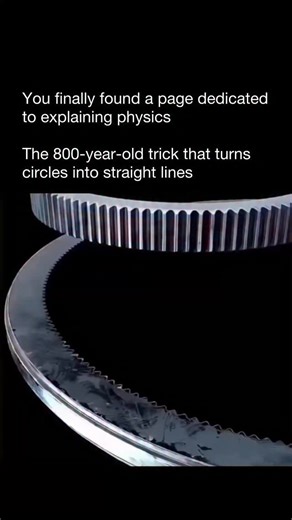 You finally found a page dedicated to explaining physics

The 800-year-old trick that turns circles into straight lines